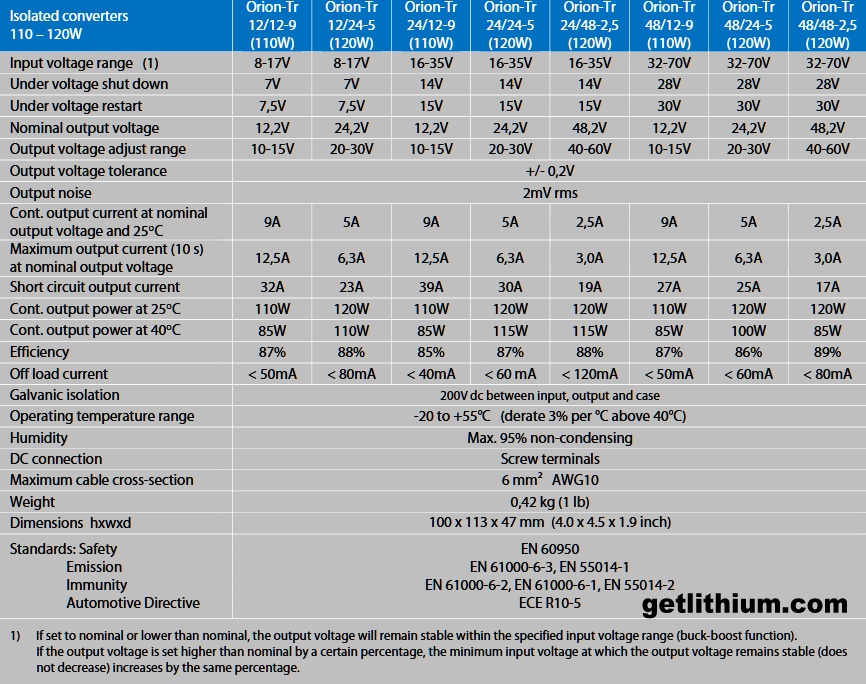 | Isolated converters 110 – 120W | Orion-Tr 12/12-9 (110W) | Orion-Tr 12/24-5 (120W) | Orion-Tr 24/12-9 (110W) | Orion-Tr 24/24-5 (120W) | Orion-Tr 24/48-2,5 (120W) | Orion-Tr 48/12-9 (110W) | Orion-Tr 48/24-5 (120W) | Orion-Tr 48/48-2,5 (120W) |
|---|---|---|---|---|---|---|---|---|
| Input voltage range (1) | 8-17V | 8-17V | 16-35V | 16-35V | 16-35V | 32-70V | 32-70V | 32-70V |
| Under voltage shut down | 7V | 7V | 14V | 14V | 14V | 28V | 28V | 28V |
| Under voltage restart | 7,5V | 7,5V | 15V | 15V | 15V | 30V | 30V | 30V |
| Nominal output voltage | 12,2V | 24,2V | 12,2V | 24,2V | 48,2V | 12,2V | 24,2V | 48,2V |
| Output voltage adjust range | 10-15V | 20-30V | 10-15V | 20-30V | 40-60V | 10-15V | 20-30V | 40-60V |
| Output voltage tolerance | +/- 0,2V | | | | | | | |
| Output noise | 2mV rms | | | | | | | |
| Cont. output current at nominal output voltage and 25°C | 9A | 5A | 9A | 5A | 2,5A | 9A | 5A | 2,5A |
| Maximum output current (10 s) at nominal output voltage | 12,5A | 6,3A | 12,5A | 6,3A | 3,0A | 12,5A | 6,3A | 3,0A |
| Short circuit output current | 32A | 23A | 39A | 30A | 19A | 27A | 25A | 17A |
| Cont. output power at 25°C | 110W | 120W | 110W | 120W | 120W | 110W | 120W | 120W |
| Cont. output power at 40°C | 85W | 110W | 85W | 115W | 115W | 85W | 100W | 85W |
| Efficiency | 87% | 88% | 85% | 87% | 88% | 87% | 86% | 89% |
| Off load current | < 50mA | < 80mA | < 40mA | < 60 mA | < 120mA | < 50mA | < 60mA | < 80mA |
| Galvanic isolation | 200V dc between input, output and case | | | | | | | |
| Operating temperature range | -20 to +55°C (derate 3% per °C above 40°C) | | | | | | | |
| Humidity | Max. 95% non-condensing | | | | | | | |
| DC connection | Screw terminals | | | | | | | |
| Maximum cable cross-section | 6 mm² AWG10 | | | | | | | |
| Weight | 0,42 kg (1 lb) | | | | | | | |
| Dimensions hxwxd | 100 x 113 x 47 mm (4.0 x 4.5 x 1.9 inch) | | | | | | | |
| Standards: Safety | EN 60950 | | | | | | | |
| Emission | EN 61000-6-3, EN 55014-1 | | | | | | | |
| Immunity | EN 61000-6-2, EN 61000-6-1, EN 55014-2 | | | | | | | |
| Automotive Directive | ECE R10-5 | | | | | | | |

getlithium.com

1) If set to nominal or lower than nominal, the output voltage will remain stable within the specified input voltage range (buck-boost function). If the output voltage is set higher than nominal by a certain percentage, the minimum input voltage at which the output voltage remains stable (does not decrease) increases by the same percentage.